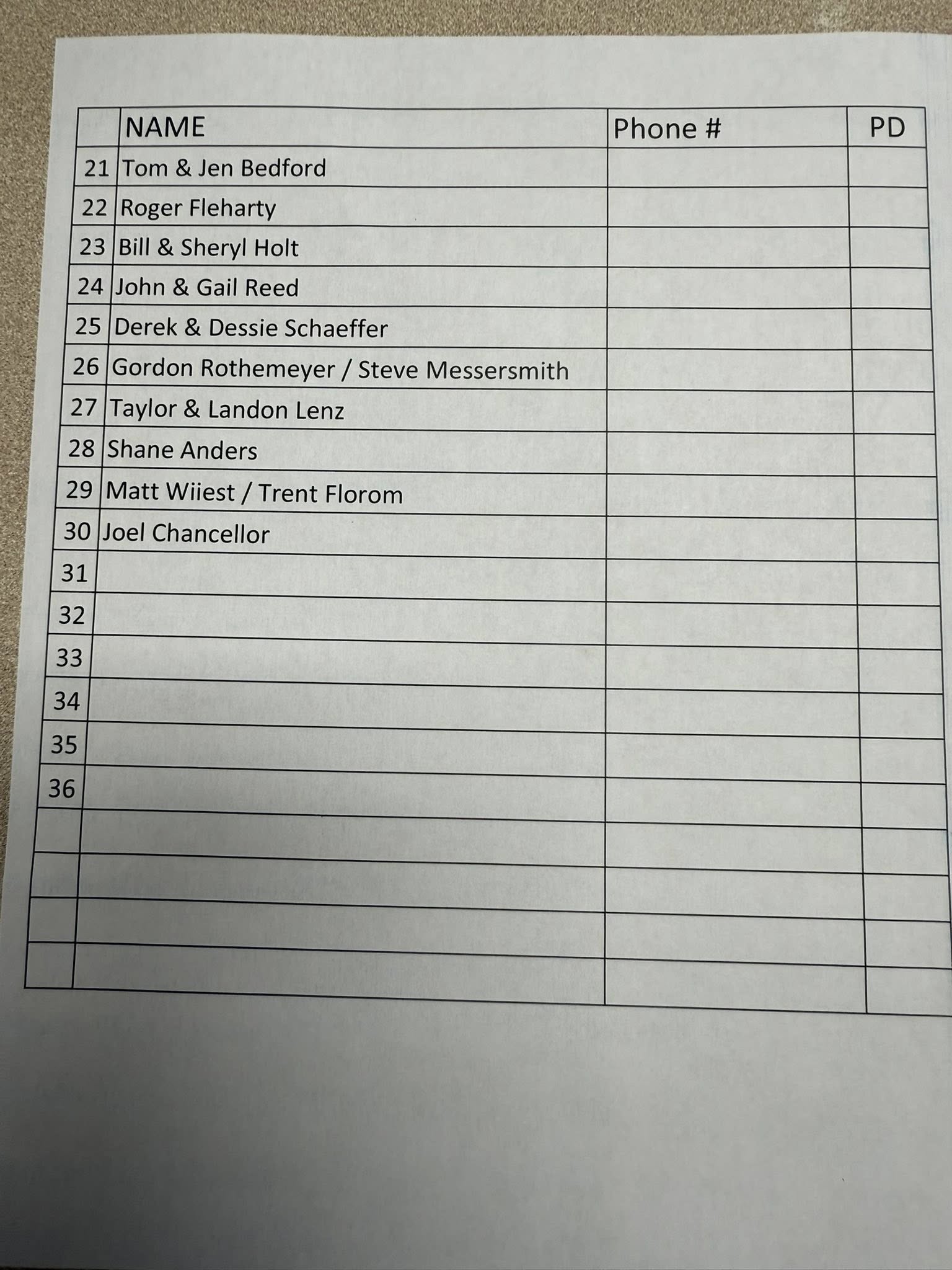 |  | NAME | Phone # | PD |
|---|---|---|---|
| 21 | Tom & Jen Bedford |  |  |
| 22 | Roger Fleharty |  |  |
| 23 | Bill & Sheryl Holt |  |  |
| 24 | John & Gail Reed |  |  |
| 25 | Derek & Dessie Schaeffer |  |  |
| 26 | Gordon Rothemeyer / Steve Messersmith |  |  |
| 27 | Taylor & Landon Lenz |  |  |
| 28 | Shane Anders |  |  |
| 29 | Matt Wiiest / Trent Florom |  |  |
| 30 | Joel Chancellor |  |  |
| 31 |  |  |  |
| 32 |  |  |  |
| 33 |  |  |  |
| 34 |  |  |  |
| 35 |  |  |  |
| 36 |  |  |  |
|  |  |  |  |
|  |  |  |  |
|  |  |  |  |
|  |  |  |  |